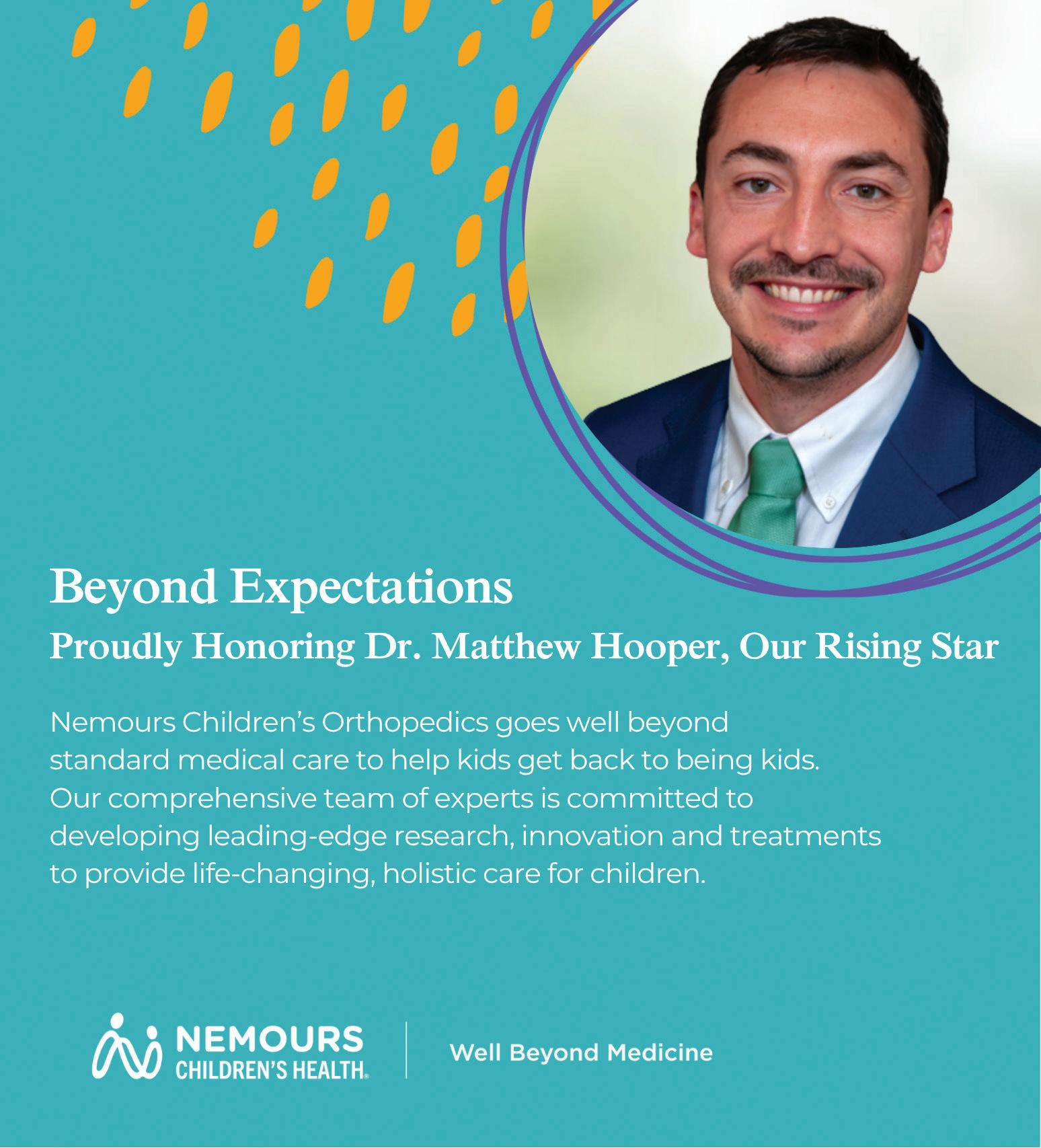 Beyond Expectations

Proudly Honoring Dr. Matthew Hooper, Our Rising Star

Nemours Children's Orthopedics goes well beyond standard medical care to help kids get back to being kids. Our comprehensive team of experts is committed to developing leading-edge research, innovation and treatments to provide life-changing, holistic care for children.

NEMOURS
CHILDREN'S HEALTH®

Well Beyond Medicine